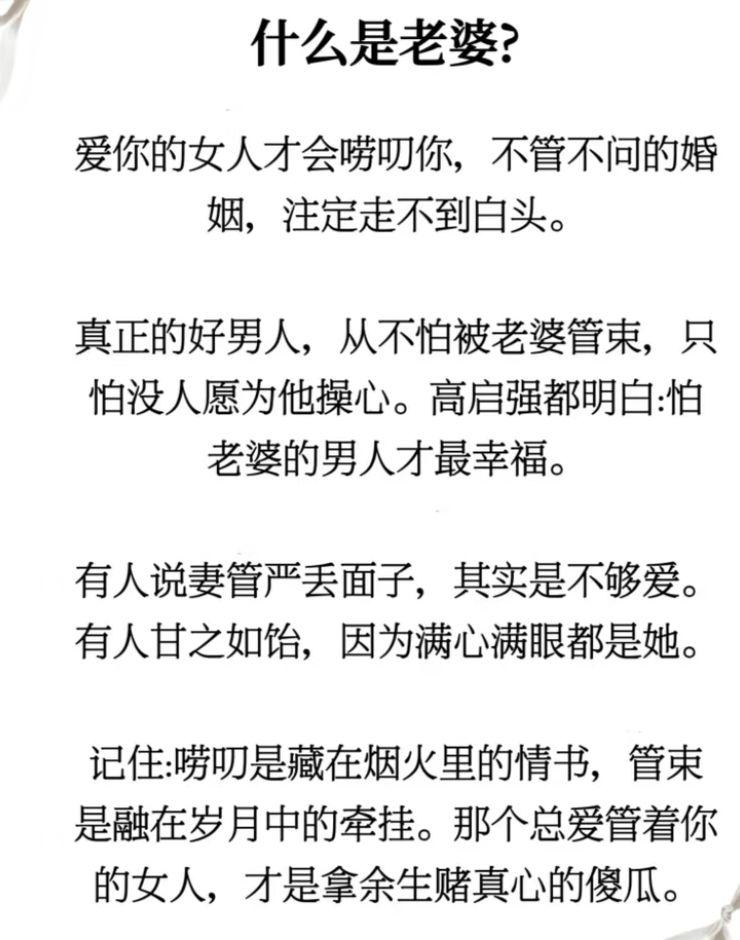 什么是老婆?

爱你的女人才会唠叨你，不管不问的婚姻，注定走不到白头。

真正的好男人，从不怕被老婆管束，只怕没人愿为他操心。高启强都明白:怕老婆的男人才最幸福。

有人说妻管严丢面子，其实是不够爱。有人甘之如饴，因为满心满眼都是她。

记住:唠叨是藏在烟火里的情书，管束是融在岁月中的牵挂。那个总爱管着你的女人，才是拿余生赌真心的傻瓜。